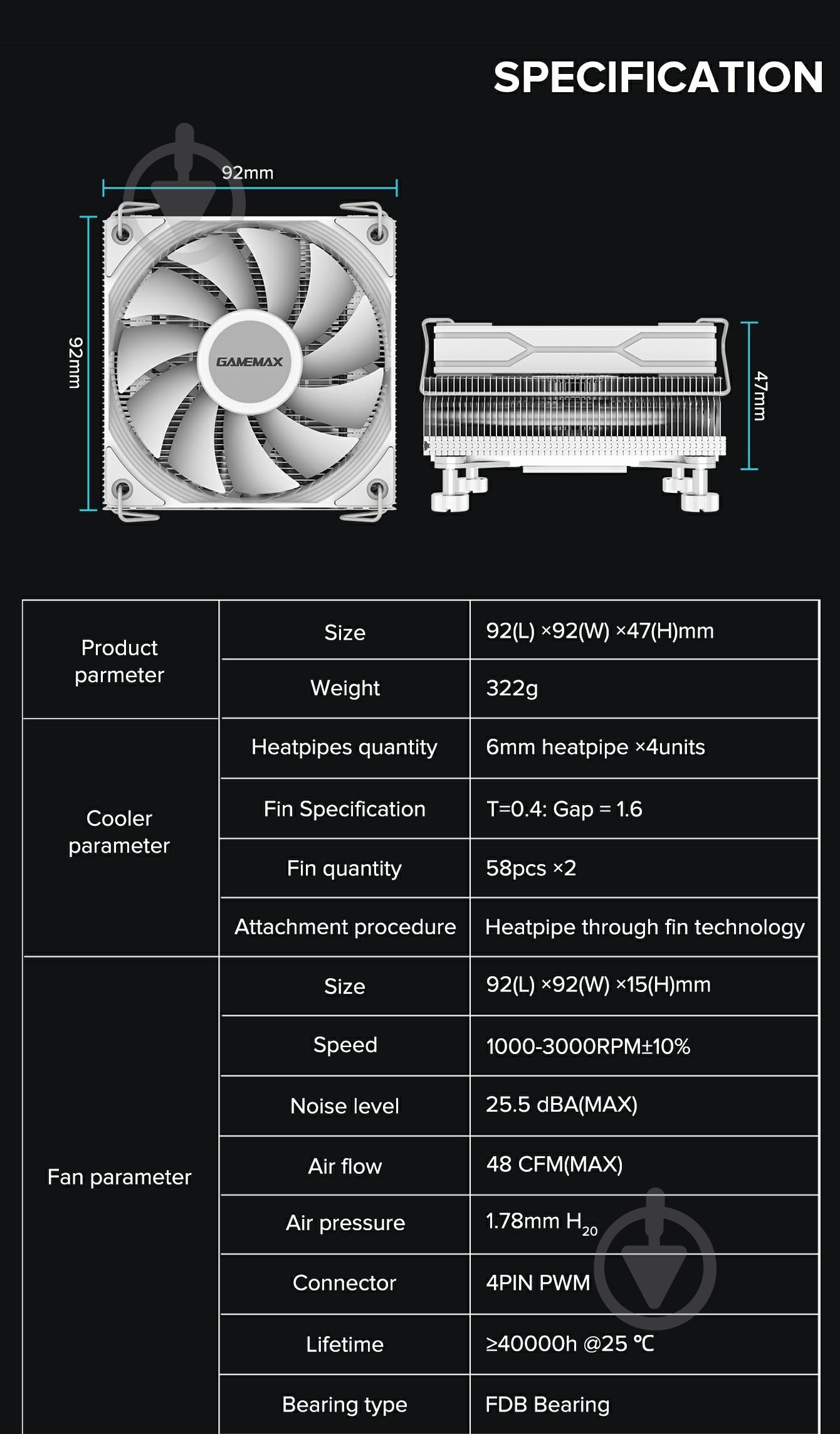 SPECIFICATION

92mm

92mm

GAMEMAX

47mm

| Product parmeter | Size | 92(L) ×92(W) ×47(H)mm |
|---|---|---|
| | Weight | 322g |
| Cooler parameter | Heatpipes quantity | 6mm heatpipe ×4units |
| | Fin Specification | T=0.4: Gap = 1.6 |
| | Fin quantity | 58pcs ×2 |
| | Attachment procedure | Heatpipe through fin technology |
| Fan parameter | Size | 92(L) ×92(W) ×15(H)mm |
| | Speed | 1000-3000RPM±10% |
| | Noise level | 25.5 dBA(MAX) |
| | Air flow | 48 CFM(MAX) |
| | Air pressure | 1.78mm $H_{20}$ |
| | Connector | 4PIN PWM |
| | Lifetime | ≥40000h @25 ℃ |
| | Bearing type | FDB Bearing |